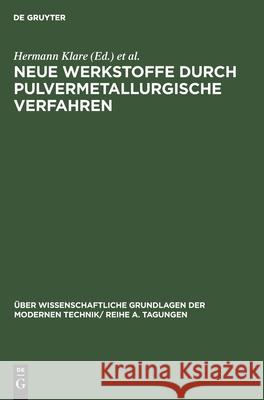 DE GRUYTER

Hermann Klare (Ed.) et al.

NEUE WERKSTOFFE DURCH PULVERMETALLURGISCHE VERFAHREN

ÜBER WISSENSCHAFTLICHE GRUNDLAGEN DER MODERNEN TECHNIK/ REIHE A. TAGUNGEN

DE G

Kraina Książek